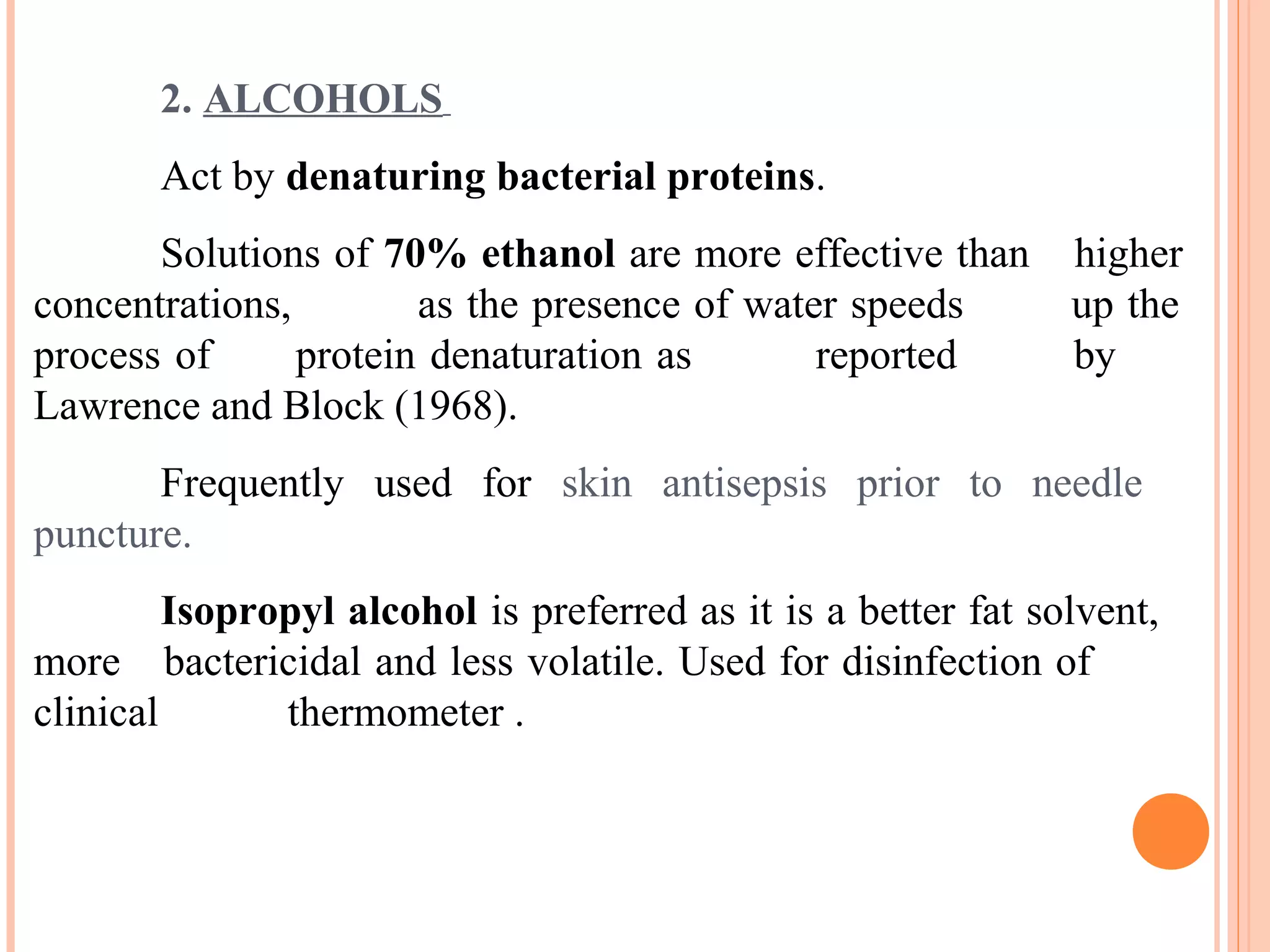 2. ALCOHOLS

Act by denaturing bacterial proteins.

Solutions of 70% ethanol are more effective than higher concentrations, as the presence of water speeds up the process of protein denaturation as reported by Lawrence and Block (1968).

Frequently used for skin antisepsis prior to needle puncture.

Isopropyl alcohol is preferred as it is a better fat solvent, more bactericidal and less volatile. Used for disinfection of clinical thermometer .